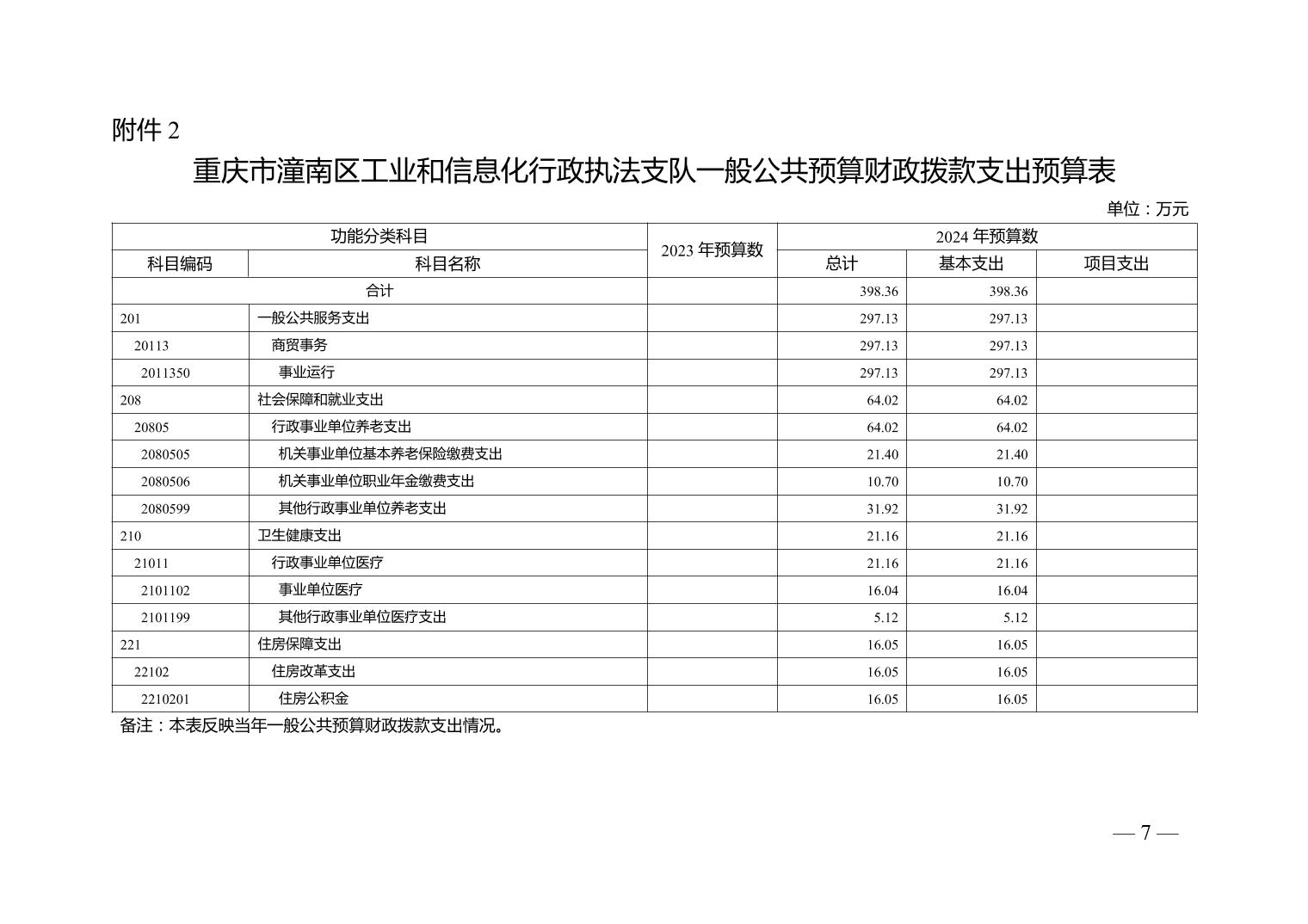 附件 2

重庆市潼南区工业和信息化行政执法支队一般公共预算财政拨款支出预算表

单位：万元

| 功能分类科目 | | 2023 年预算数 | 2024 年预算数 | | |
|---|---|---|---|---|---|
| 科目编码 | 科目名称 | | 总计 | 基本支出 | 项目支出 |
| 合计 | | | 398.36 | 398.36 | |
| 201 | 一般公共服务支出 | | 297.13 | 297.13 | |
| 20113 | 商贸事务 | | 297.13 | 297.13 | |
| 2011350 | 事业运行 | | 297.13 | 297.13 | |
| 208 | 社会保障和就业支出 | | 64.02 | 64.02 | |
| 20805 | 行政事业单位养老支出 | | 64.02 | 64.02 | |
| 2080505 | 机关事业单位基本养老保险缴费支出 | | 21.40 | 21.40 | |
| 2080506 | 机关事业单位职业年金缴费支出 | | 10.70 | 10.70 | |
| 2080599 | 其他行政事业单位养老支出 | | 31.92 | 31.92 | |
| 210 | 卫生健康支出 | | 21.16 | 21.16 | |
| 21011 | 行政事业单位医疗 | | 21.16 | 21.16 | |
| 2101102 | 事业单位医疗 | | 16.04 | 16.04 | |
| 2101199 | 其他行政事业单位医疗支出 | | 5.12 | 5.12 | |
| 221 | 住房保障支出 | | 16.05 | 16.05 | |
| 22102 | 住房改革支出 | | 16.05 | 16.05 | |
| 2210201 | 住房公积金 | | 16.05 | 16.05 | |

备注：本表反映当年一般公共预算财政拨款支出情况。

— 7 —